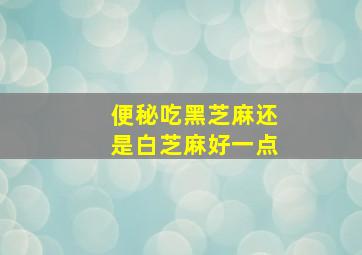 便秘吃黑芝麻还是白芝麻好一点